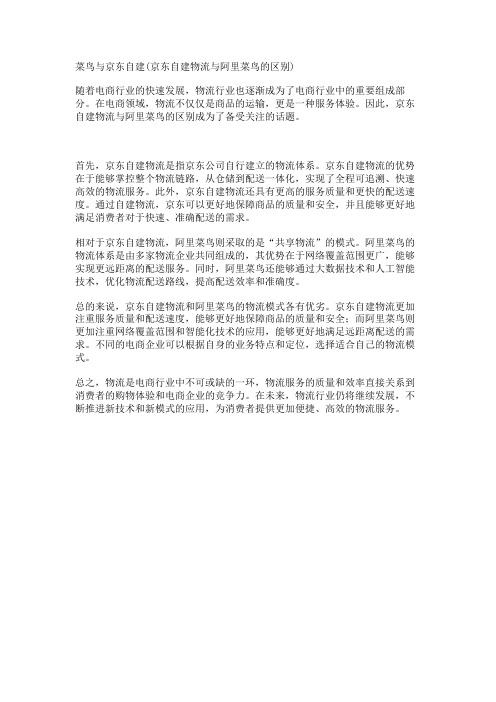 菜鸟与京东自建(京东自建物流与阿里菜鸟的区别)

随着电商行业的快速发展，物流行业也逐渐成为了电商行业中的重要组成部分。在电商领域，物流不仅仅是商品的运输，更是一种服务体验。因此，京东自建物流与阿里菜鸟的区别成为了备受关注的话题。

首先，京东自建物流是指京东公司自行建立的物流体系。京东自建物流的优势在于能够掌控整个物流链路，从仓储到配送一体化，实现了全程可追溯、快速高效的物流服务。此外，京东自建物流还具有更高的服务质量和更快的配送速度。通过自建物流，京东可以更好地保障商品的质量和安全，并且能够更好地满足消费者对于快速、准确配送的需求。

相对于京东自建物流，阿里菜鸟则采取的是“共享物流”的模式。阿里菜鸟的物流体系是由多家物流企业共同组成的，其优势在于网络覆盖范围更广，能够实现更远距离的配送服务。同时，阿里菜鸟还能够通过大数据技术和人工智能技术，优化物流配送路线，提高配送效率和准确度。

总的来说，京东自建物流和阿里菜鸟的物流模式各有优劣。京东自建物流更加注重服务质量和配送速度，能够更好地保障商品的质量和安全；而阿里菜鸟则更加注重网络覆盖范围和智能化技术的应用，能够更好地满足远距离配送的需求。不同的电商企业可以根据自身的业务特点和定位，选择适合自己的物流模式。

总之，物流是电商行业中不可或缺的一环，物流服务的质量和效率直接关系到消费者的购物体验和电商企业的竞争力。在未来，物流行业仍将继续发展，不断推进新技术和新模式的应用，为消费者提供更加便捷、高效的物流服务。